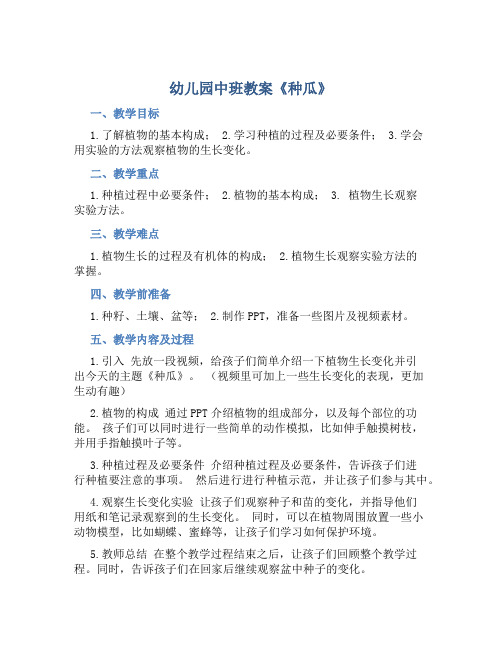 幼儿园中班教案《种瓜》

一、教学目标

1.了解植物的基本构成； 2.学习种植的过程及必要条件； 3.学会用实验的方法观察植物的生长变化。

二、教学重点

1.种植过程中必要条件； 2.植物的基本构成； 3. 植物生长观察实验方法。

三、教学难点

1.植物生长的过程及有机体的构成； 2.植物生长观察实验方法的掌握。

四、教学前准备

1.种籽、土壤、盆等； 2.制作PPT，准备一些图片及视频素材。

五、教学内容及过程

1.引入 先放一段视频，给孩子们简单介绍一下植物生长变化并引出今天的主题《种瓜》。 （视频里可加上一些生长变化的表现，更加生动有趣）

2.植物的构成 通过PPT介绍植物的组成部分，以及每个部位的功能。 孩子们可以同时进行一些简单的动作模拟，比如伸手触摸树枝，并用手指触摸叶子等。

3.种植过程及必要条件 介绍种植过程及必要条件，告诉孩子们进行种植要注意的事项。 然后进行进行种植示范，并让孩子们参与其中。

4.观察生长变化实验 让孩子们观察种子和苗的变化，并指导他们用纸和笔记录观察到的生长变化。 同时，可以在植物周围放置一些小动物模型，比如蝴蝶、蜜蜂等，让孩子们学习如何保护环境。

5.教师总结 在整个教学过程结束之后，让孩子们回顾整个教学过程。同时，告诉孩子们在回家后继续观察盆中种子的变化。